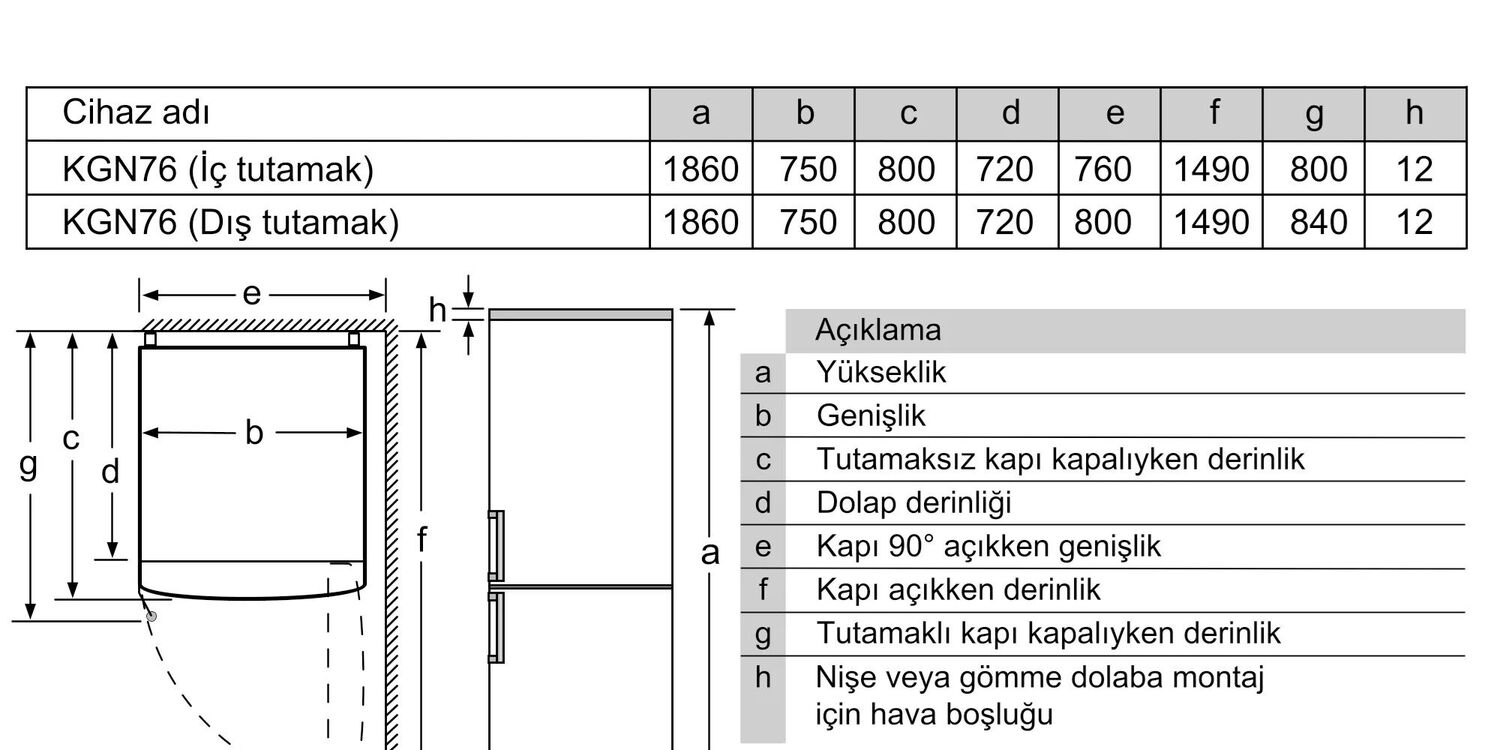 | Cihaz adı | a | b | c | d | e | f | g | h |
|---|---|---|---|---|---|---|---|---|
| KGN76 (İç tutamak) | 1860 | 750 | 800 | 720 | 760 | 1490 | 800 | 12 |
| KGN76 (Dış tutamak) | 1860 | 750 | 800 | 720 | 800 | 1490 | 840 | 12 |

e
h
g
c
d
b
f
a

| | Açıklama |
|---|---|
| a | Yükseklik |
| b | Genişlik |
| c | Tutamaksız kapı kapalıyken derinlik |
| d | Dolap derinliği |
| e | Kapı 90° açıkken genişlik |
| f | Kapı açıkken derinlik |
| g | Tutamaklı kapı kapalıyken derinlik |
| h | Nişe veya gömme dolaba montaj için hava boşluğu |